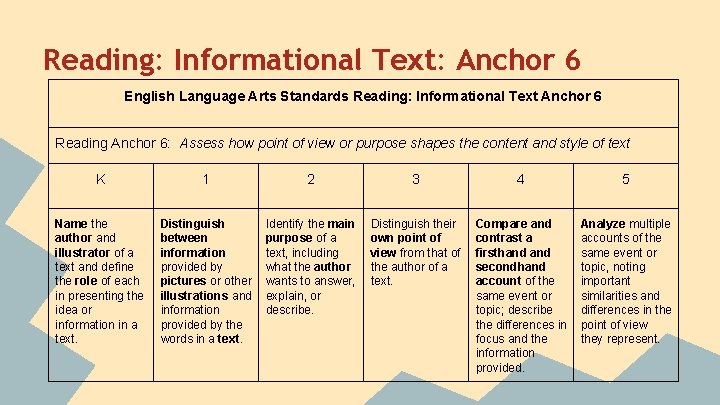 Reading: Informational Text: Anchor 6

English Language Arts Standards Reading: Informational Text Anchor 6

Reading Anchor 6: Assess how point of view or purpose shapes the content and style of text

| K | 1 | 2 | 3 | 4 | 5 |
|---|---|---|---|---|---|
| Name the author and illustrator of a text and define the role of each in presenting the idea or information in a text. | Distinguish between information provided by pictures or other illustrations and information provided by the words in a text. | Identify the main purpose of a text, including what the author wants to answer, explain, or describe. | Distinguish their own point of view from that of the author of a text. | Compare and contrast a firsthand and secondhand account of the same event or topic; describe the differences in focus and the information provided. | Analyze multiple accounts of the same event or topic, noting important similarities and differences in the point of view they represent. |